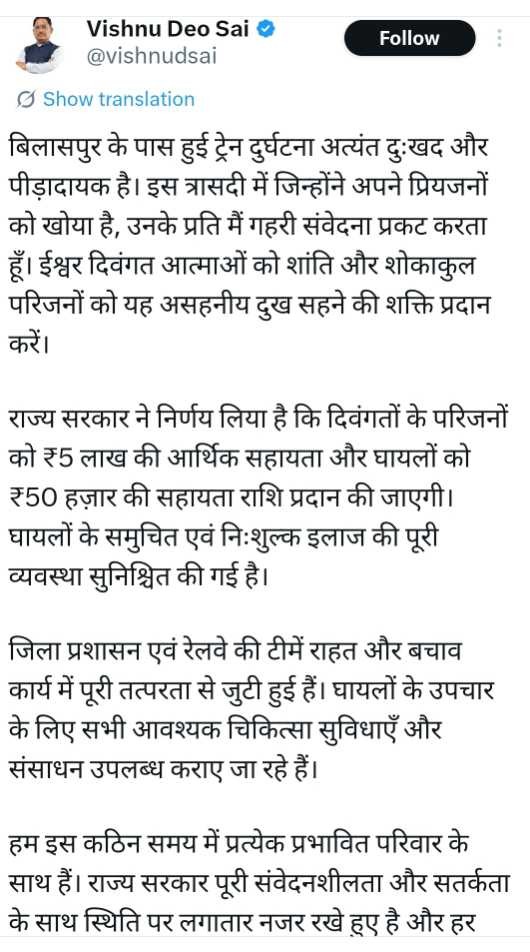 Vishnu Deo Sai
@vishnudsai
Follow

Show translation

बिलासपुर के पास हुई ट्रेन दुर्घटना अत्यंत दुःखद और पीड़ादायक है। इस त्रासदी में जिन्होंने अपने प्रियजनों को खोया है, उनके प्रति मैं गहरी संवेदना प्रकट करता हूँ। ईश्वर दिवंगत आत्माओं को शांति और शोकाकुल परिजनों को यह असहनीय दुख सहने की शक्ति प्रदान करें।

राज्य सरकार ने निर्णय लिया है कि दिवंगतों के परिजनों को ₹5 लाख की आर्थिक सहायता और घायलों को ₹50 हज़ार की सहायता राशि प्रदान की जाएगी। घायलों के समुचित एवं निःशुल्क इलाज की पूरी व्यवस्था सुनिश्चित की गई है।

जिला प्रशासन एवं रेलवे की टीमें राहत और बचाव कार्य में पूरी तत्परता से जुटी हुई हैं। घायलों के उपचार के लिए सभी आवश्यक चिकित्सा सुविधाएँ और संसाधन उपलब्ध कराए जा रहे हैं।

हम इस कठिन समय में प्रत्येक प्रभावित परिवार के साथ हैं। राज्य सरकार पूरी संवेदनशीलता और सतर्कता के साथ स्थिति पर लगातार नजर रखे हुए है और हर